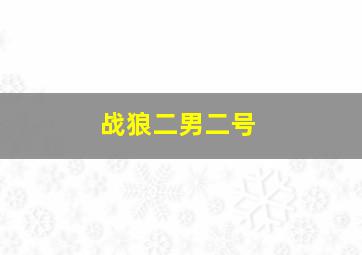 战狼二男二号